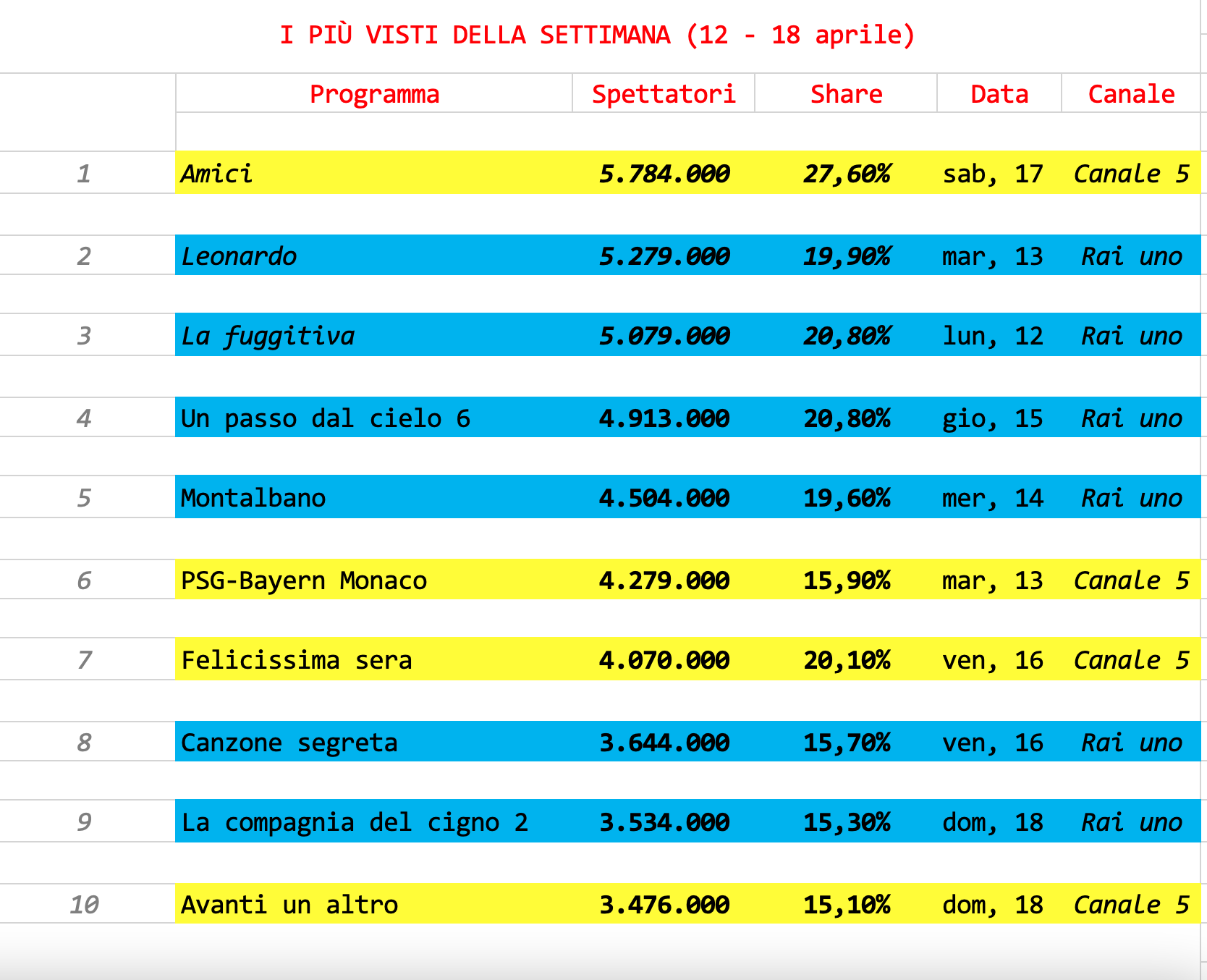 I PIÙ VISTI DELLA SETTIMANA (12 - 18 aprile)

| | Programma | Spettatori | Share | Data | Canale |
|---|---|---|---|---|---|
| 1 | Amici | 5.784.000 | 27,60% | sab, 17 | Canale 5 |
| 2 | Leonardo | 5.279.000 | 19,90% | mar, 13 | Rai uno |
| 3 | La fuggitiva | 5.079.000 | 20,80% | lun, 12 | Rai uno |
| 4 | Un passo dal cielo 6 | 4.913.000 | 20,80% | gio, 15 | Rai uno |
| 5 | Montalbano | 4.504.000 | 19,60% | mer, 14 | Rai uno |
| 6 | PSG-Bayern Monaco | 4.279.000 | 15,90% | mar, 13 | Canale 5 |
| 7 | Felicissima sera | 4.070.000 | 20,10% | ven, 16 | Canale 5 |
| 8 | Canzone segreta | 3.644.000 | 15,70% | ven, 16 | Rai uno |
| 9 | La compagnia del cigno 2 | 3.534.000 | 15,30% | dom, 18 | Rai uno |
| 10 | Avanti un altro | 3.476.000 | 15,10% | dom, 18 | Canale 5 |